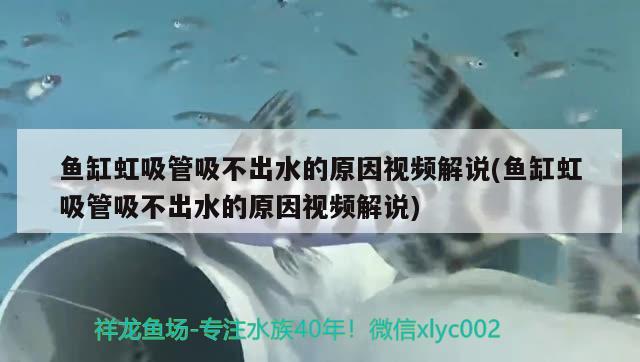 鱼缸虹吸管吸不出水的原因视频解说(鱼缸虹吸管吸不出水的原因视频解说)

祥龙鱼场-专注水族40年！微信xlyc002